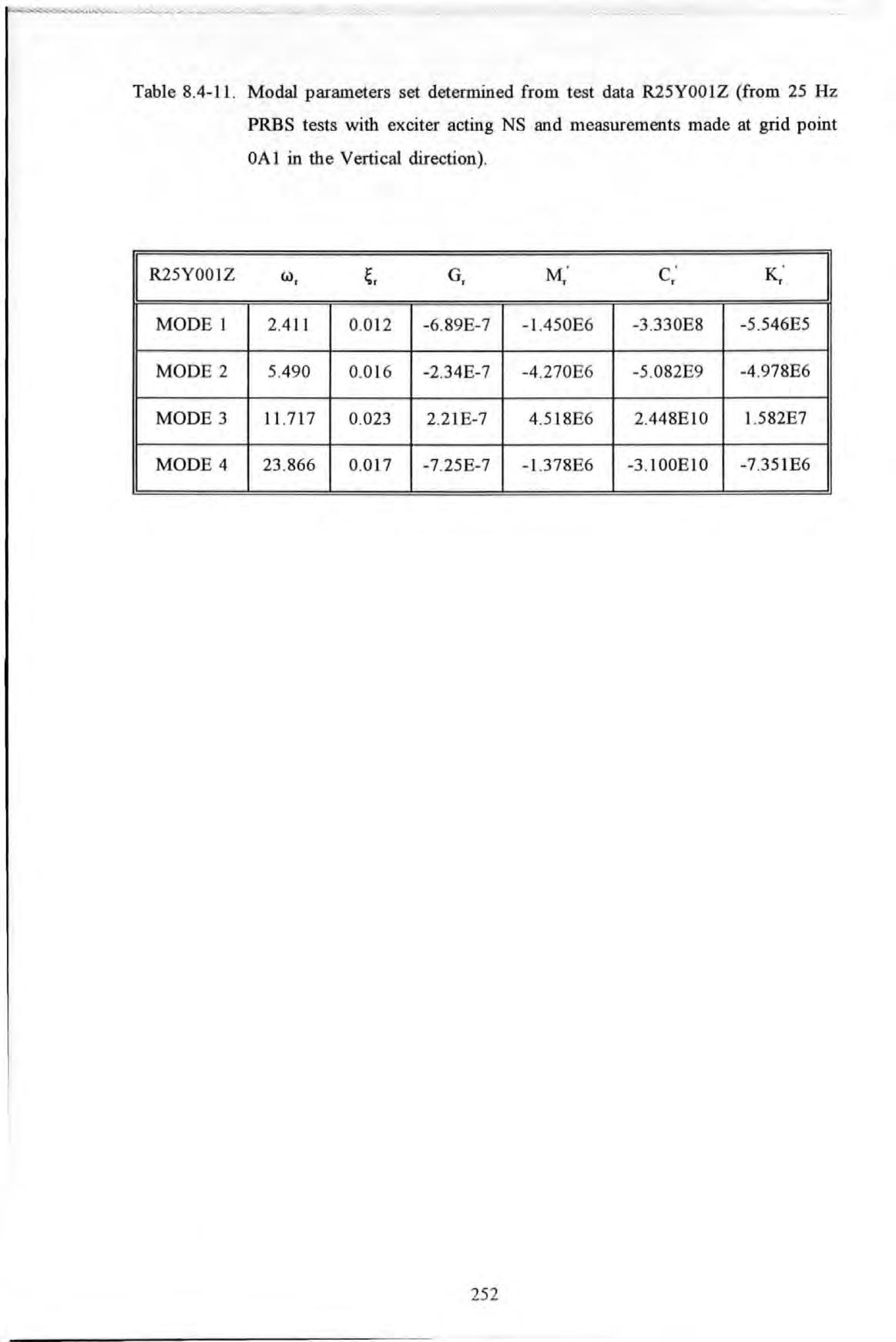 Table 8.4-11. Modal parameters set determined from test data R25Y001Z (from 25 Hz PRBS tests with exciter acting NS and measurements made at grid point 0A1 in the Vertical direction).

| R25Y001Z | $\omega_r$ | $\xi_r$ | $G_r$ | $M_r'$ | $C_r'$ | $K_r'$ |
|---|---|---|---|---|---|---|
| MODE 1 | 2.411 | 0.012 | -6.89E-7 | -1.450E6 | -3.330E8 | -5.546E5 |
| MODE 2 | 5.490 | 0.016 | -2.34E-7 | -4.270E6 | -5.082E9 | -4.978E6 |
| MODE 3 | 11.717 | 0.023 | 2.21E-7 | 4.518E6 | 2.448E10 | 1.582E7 |
| MODE 4 | 23.866 | 0.017 | -7.25E-7 | -1.378E6 | -3.100E10 | -7.351E6 |

252